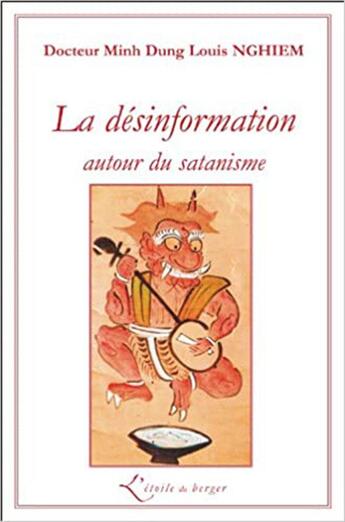 Docteur Minh Dung Louis NGHIEM

La désinformation
autour du satanisme

L'étoile du berger